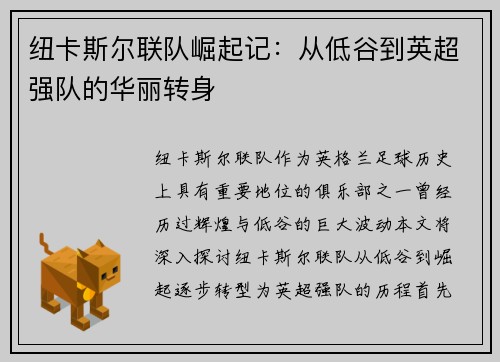 纽卡斯尔联队崛起记：从低谷到英超强队的华丽转身

纽卡斯尔联队作为英格兰足球历史上具有重要地位的俱乐部之一曾经历过辉煌与低谷的巨大波动本文将深入探讨纽卡斯尔联队从低谷到崛起逐步转型为英超强队的历程首先